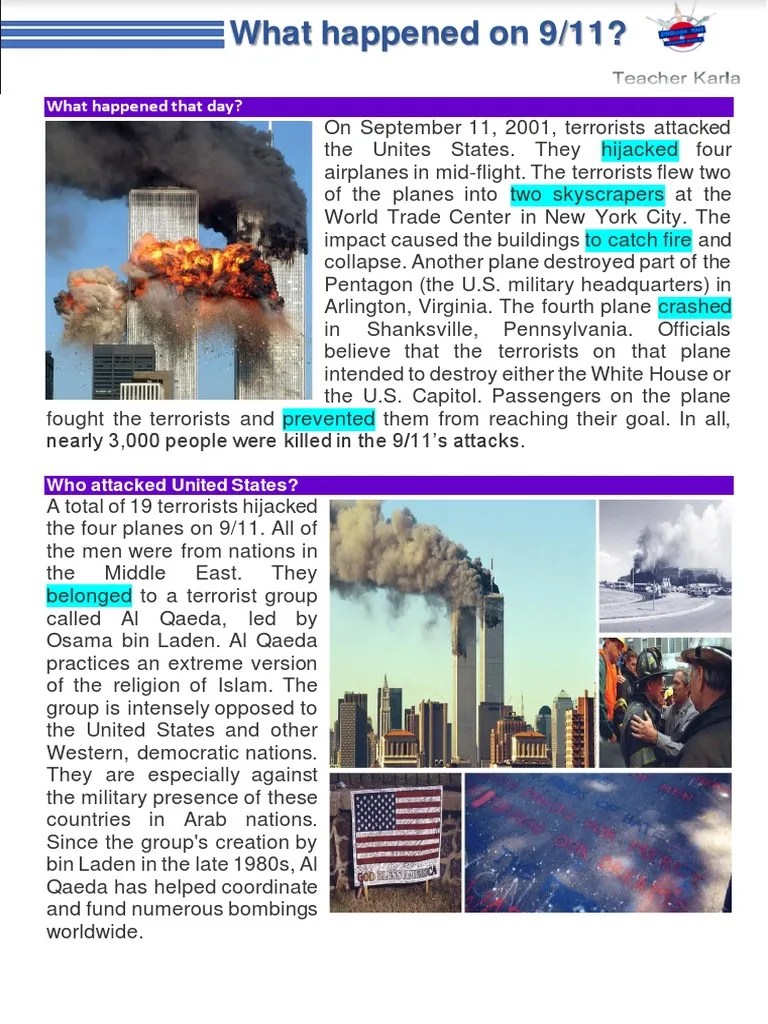 What happened on 9/11?

Teacher Karla

What happened that day?

On September 11, 2001, terrorists attacked the Unites States. They hijacked four airplanes in mid-flight. The terrorists flew two of the planes into two skyscrapers at the World Trade Center in New York City. The impact caused the buildings to catch fire and collapse. Another plane destroyed part of the Pentagon (the U.S. military headquarters) in Arlington, Virginia. The fourth plane crashed in Shanksville, Pennsylvania. Officials believe that the terrorists on that plane intended to destroy either the White House or the U.S. Capitol. Passengers on the plane fought the terrorists and prevented them from reaching their goal. In all, nearly 3,000 people were killed in the 9/11's attacks.

Who attacked United States?

A total of 19 terrorists hijacked the four planes on 9/11. All of the men were from nations in the Middle East. They belonged to a terrorist group called Al Qaeda, led by Osama bin Laden. Al Qaeda practices an extreme version of the religion of Islam. The group is intensely opposed to the United States and other Western, democratic nations. They are especially against the military presence of these countries in Arab nations. Since the group's creation by bin Laden in the late 1980s, Al Qaeda has helped coordinate and fund numerous bombings worldwide.

GOD BLESS AMERICA